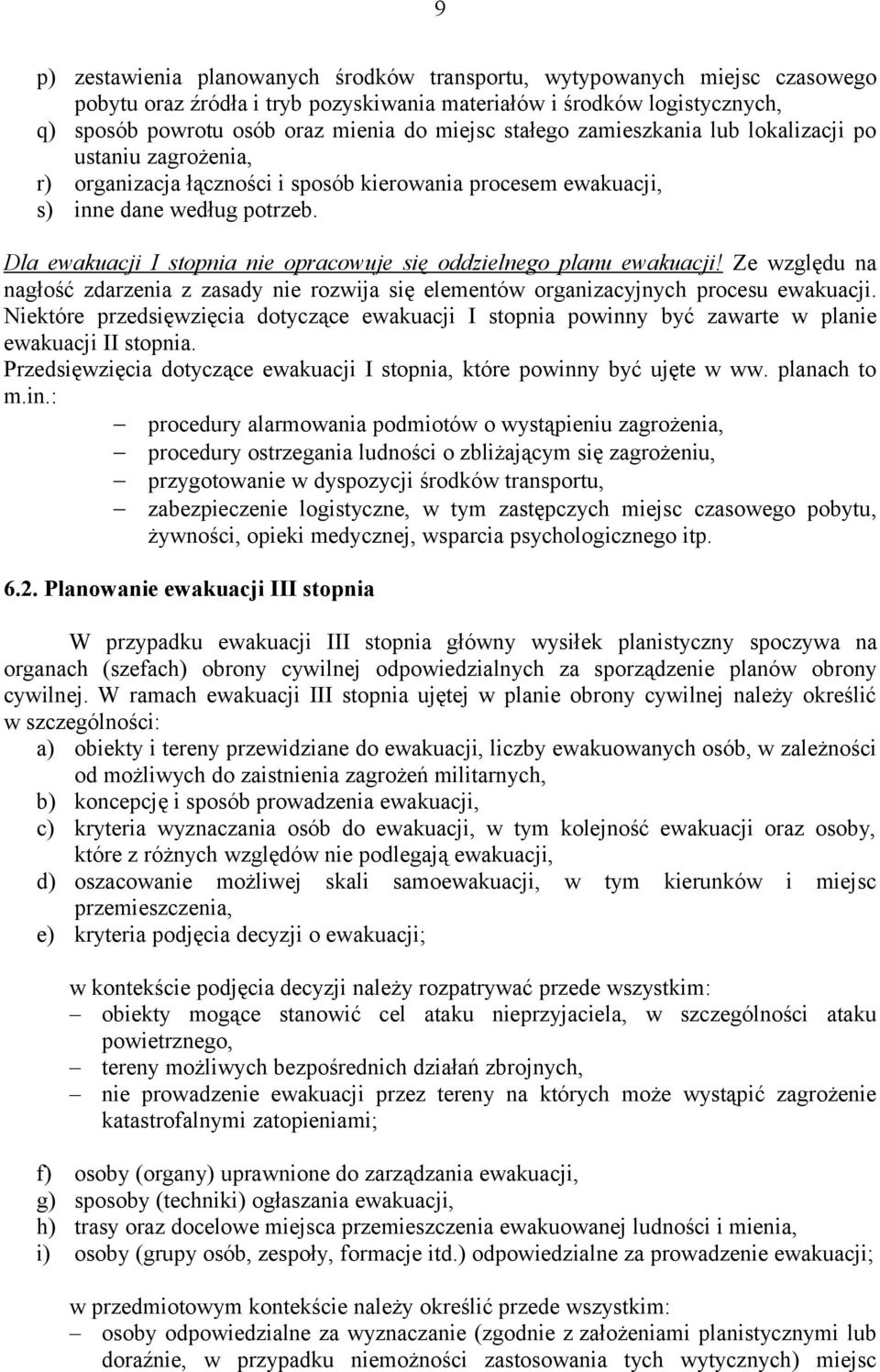 9

p) zestawienia planowanych środków transportu, wytypowanych miejsc czasowego pobytu oraz źródła i tryb pozyskiwania materiałów i środków logistycznych,
q) sposób powrotu osób oraz mienia do miejsc stałego zamieszkania lub lokalizacji po ustaniu zagrożenia,
r) organizacja łączności i sposób kierowania procesem ewakuacji,
s) inne dane według potrzeb.

Dla ewakuacji I stopnia nie opracowuje się oddzielnego planu ewakuacji! Ze względu na nagłość zdarzenia z zasady nie rozwija się elementów organizacyjnych procesu ewakuacji. Niektóre przedsięwzięcia dotyczące ewakuacji I stopnia powinny być zawarte w planie ewakuacji II stopnia.
Przedsięwzięcia dotyczące ewakuacji I stopnia, które powinny być ujęte w ww. planach to m.in.:
– procedury alarmowania podmiotów o wystąpieniu zagrożenia,
– procedury ostrzegania ludności o zbliżającym się zagrożeniu,
– przygotowanie w dyspozycji środków transportu,
– zabezpieczenie logistyczne, w tym zastępczych miejsc czasowego pobytu, żywności, opieki medycznej, wsparcia psychologicznego itp.

6.2. Planowanie ewakuacji III stopnia

W przypadku ewakuacji III stopnia główny wysiłek planistyczny spoczywa na organach (szefach) obrony cywilnej odpowiedzialnych za sporządzenie planów obrony cywilnej. W ramach ewakuacji III stopnia ujętej w planie obrony cywilnej należy określić w szczególności:
a) obiekty i tereny przewidziane do ewakuacji, liczby ewakuowanych osób, w zależności od możliwych do zaistnienia zagrożeń militarnych,
b) koncepcję i sposób prowadzenia ewakuacji,
c) kryteria wyznaczania osób do ewakuacji, w tym kolejność ewakuacji oraz osoby, które z różnych względów nie podlegają ewakuacji,
d) oszacowanie możliwej skali samoewakuacji, w tym kierunków i miejsc przemieszczenia,
e) kryteria podjęcia decyzji o ewakuacji;

w kontekście podjęcia decyzji należy rozpatrywać przede wszystkim:
– obiekty mogące stanowić cel ataku nieprzyjaciela, w szczególności ataku powietrznego,
– tereny możliwych bezpośrednich działań zbrojnych,
– nie prowadzenie ewakuacji przez tereny na których może wystąpić zagrożenie katastrofalnymi zatopieniami;

f) osoby (organy) uprawnione do zarządzania ewakuacji,
g) sposoby (techniki) ogłaszania ewakuacji,
h) trasy oraz docelowe miejsca przemieszczenia ewakuowanej ludności i mienia,
i) osoby (grupy osób, zespoły, formacje itd.) odpowiedzialne za prowadzenie ewakuacji;

w przedmiotowym kontekście należy określić przede wszystkim:
– osoby odpowiedzialne za wyznaczanie (zgodnie z założeniami planistycznymi lub doraźnie, w przypadku niemożności zastosowania tych wytycznych) miejsc